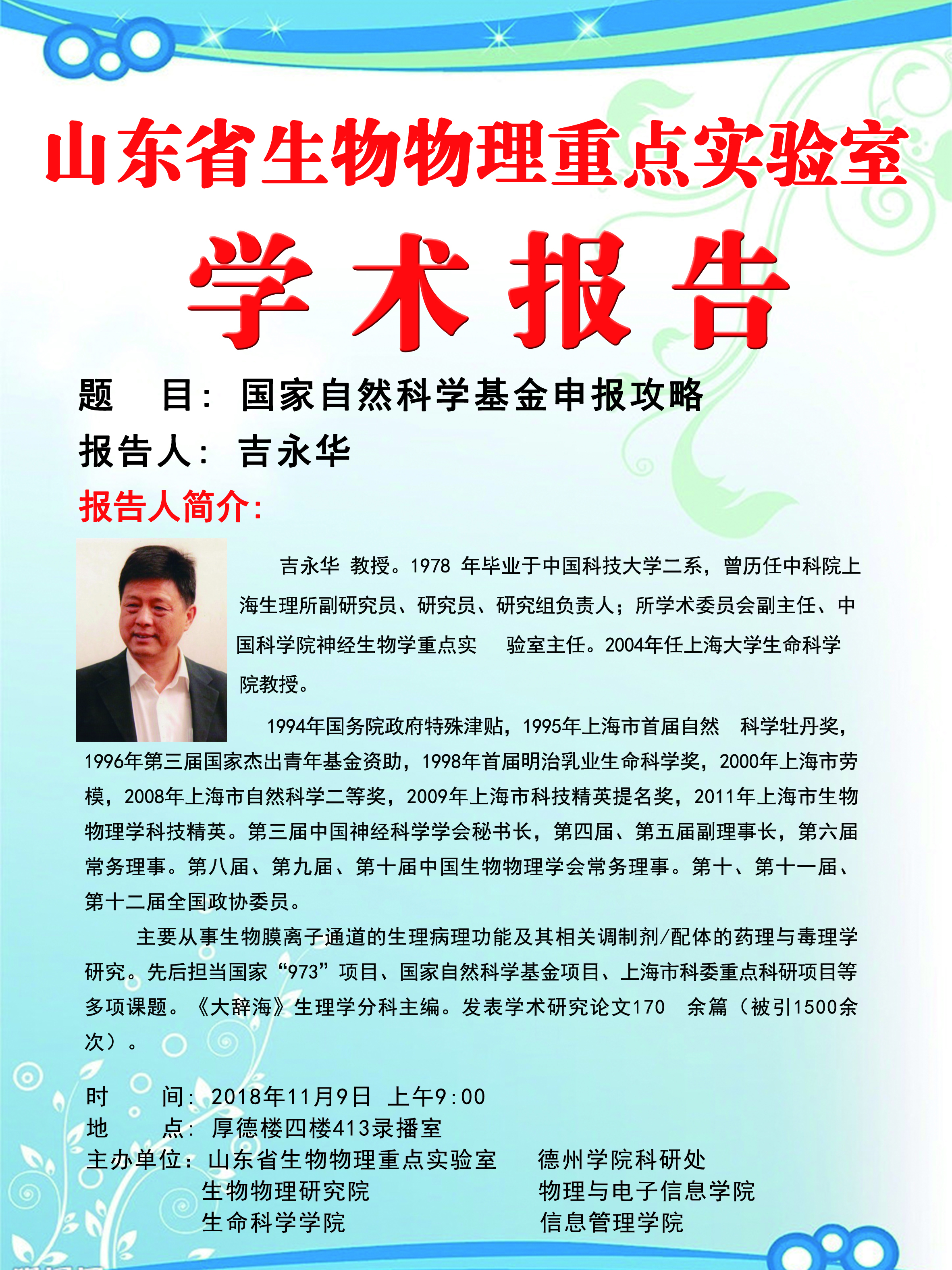 山东省生物物理重点实验室

学术报告

题　目：国家自然科学基金申报攻略

报告人：吉永华

报告人简介：

吉永华 教授。1978 年毕业于中国科技大学二系，曾历任中科院上海生理所副研究员、研究员、研究组负责人；所学术委员会副主任、中国科学院神经生物学重点实　验室主任。2004年任上海大学生命科学院教授。

1994年国务院政府特殊津贴，1995年上海市首届自然　科学牡丹奖，1996年第三届国家杰出青年基金资助，1998年首届明治乳业生命科学奖，2000年上海市劳模，2008年上海市自然科学二等奖，2009年上海市科技精英提名奖，2011年上海市生物物理学科技精英。第三届中国神经科学学会秘书长，第四届、第五届副理事长，第六届常务理事。第八届、第九届、第十届中国生物物理学会常务理事。第十、第十一届、第十二届全国政协委员。

主要从事生物膜离子通道的生理病理功能及其相关调制剂/配体的药理与毒理学研究。先后担当国家“973”项目、国家自然科学基金项目、上海市科委重点科研项目等多项课题。《大辞海》生理学分科主编。发表学术研究论文170　余篇（被引1500余次）。

时　间：2018年11月9日 上午9:00
地　点：厚德楼四楼413录播室
主办单位：山东省生物物理重点实验室　德州学院科研处
生物物理研究院　物理与电子信息学院
生命科学学院　信息管理学院